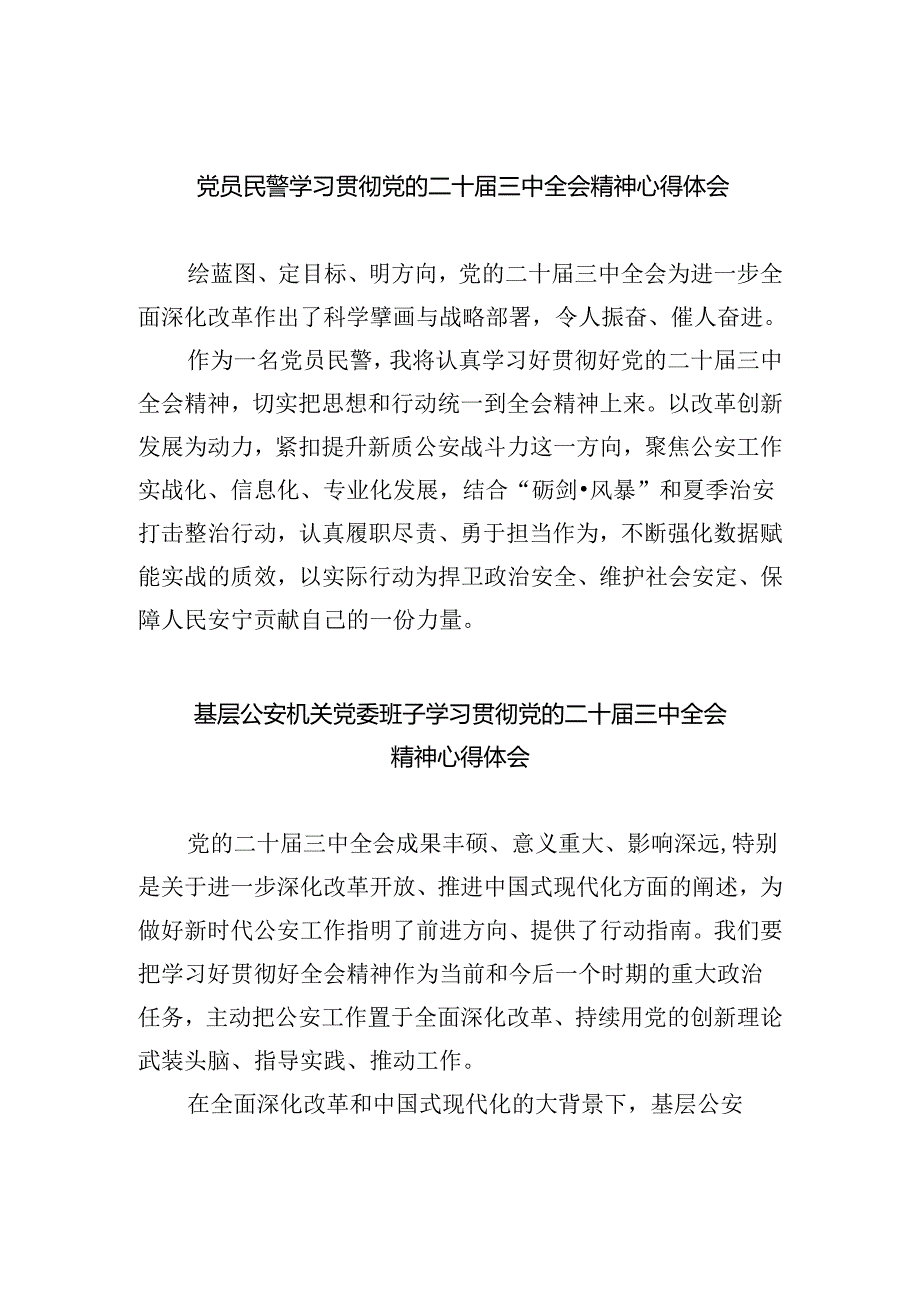 党员民警学习贯彻党的二十届三中全会精神心得体会

绘蓝图、定目标、明方向，党的二十届三中全会为进一步全面深化改革作出了科学擘画与战略部署，令人振奋、催人奋进。

作为一名党员民警，我将认真学习好贯彻好党的二十届三中全会精神，切实把思想和行动统一到全会精神上来。以改革创新发展为动力，紧扣提升新质公安战斗力这一方向，聚焦公安工作实战化、信息化、专业化发展，结合“砺剑•风暴”和夏季治安打击整治行动，认真履职尽责、勇于担当作为，不断强化数据赋能实战的质效，以实际行动为捍卫政治安全、维护社会安定、保障人民安宁贡献自己的一份力量。

基层公安机关党委班子学习贯彻党的二十届三中全会精神心得体会

党的二十届三中全会成果丰硕、意义重大、影响深远,特别是关于进一步深化改革开放、推进中国式现代化方面的阐述，为做好新时代公安工作指明了前进方向、提供了行动指南。我们要把学习好贯彻好全会精神作为当前和今后一个时期的重大政治任务，主动把公安工作置于全面深化改革、持续用党的创新理论武装头脑、指导实践、推动工作。

在全面深化改革和中国式现代化的大背景下，基层公安